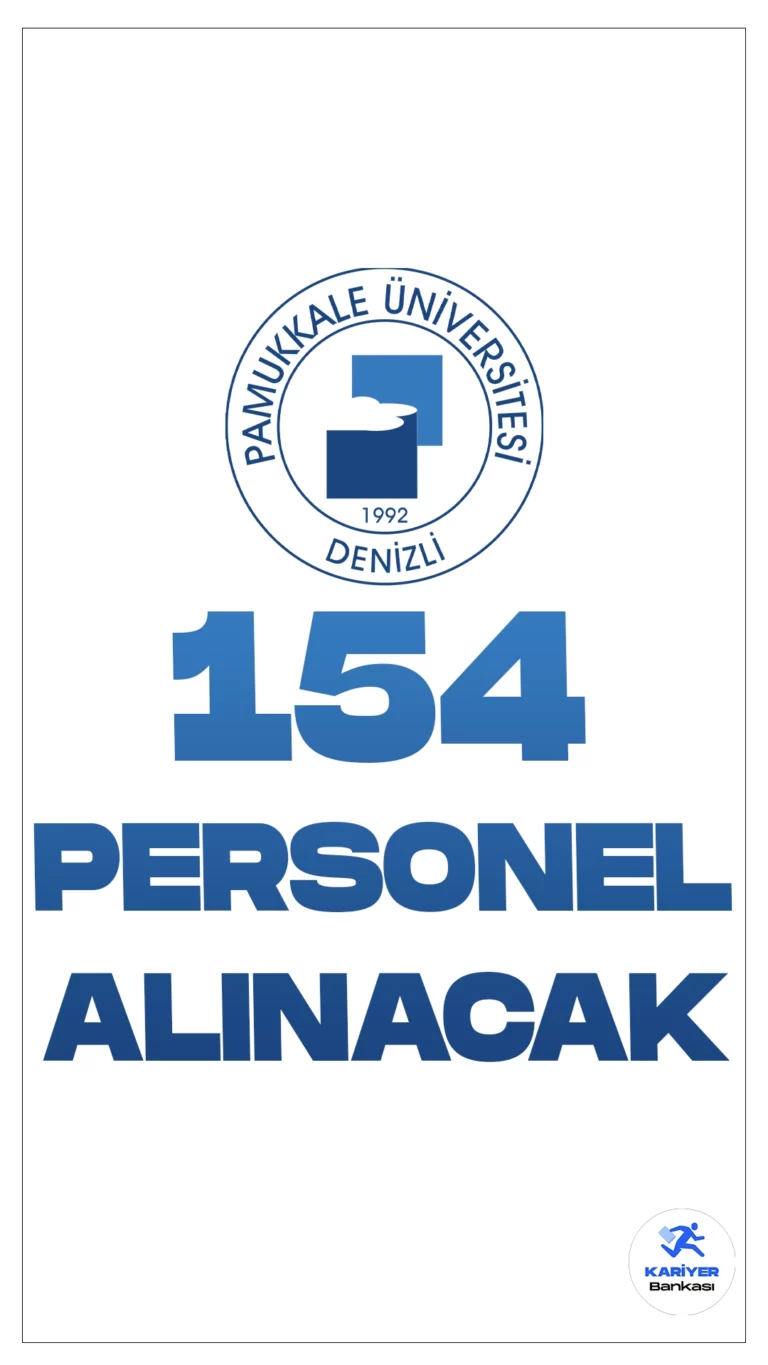 PAMUKKALE ÜNİVERSİTESİ
1992
DENİZLİ

154
PERSONEL
ALINACAK

KARİYER
Bankası